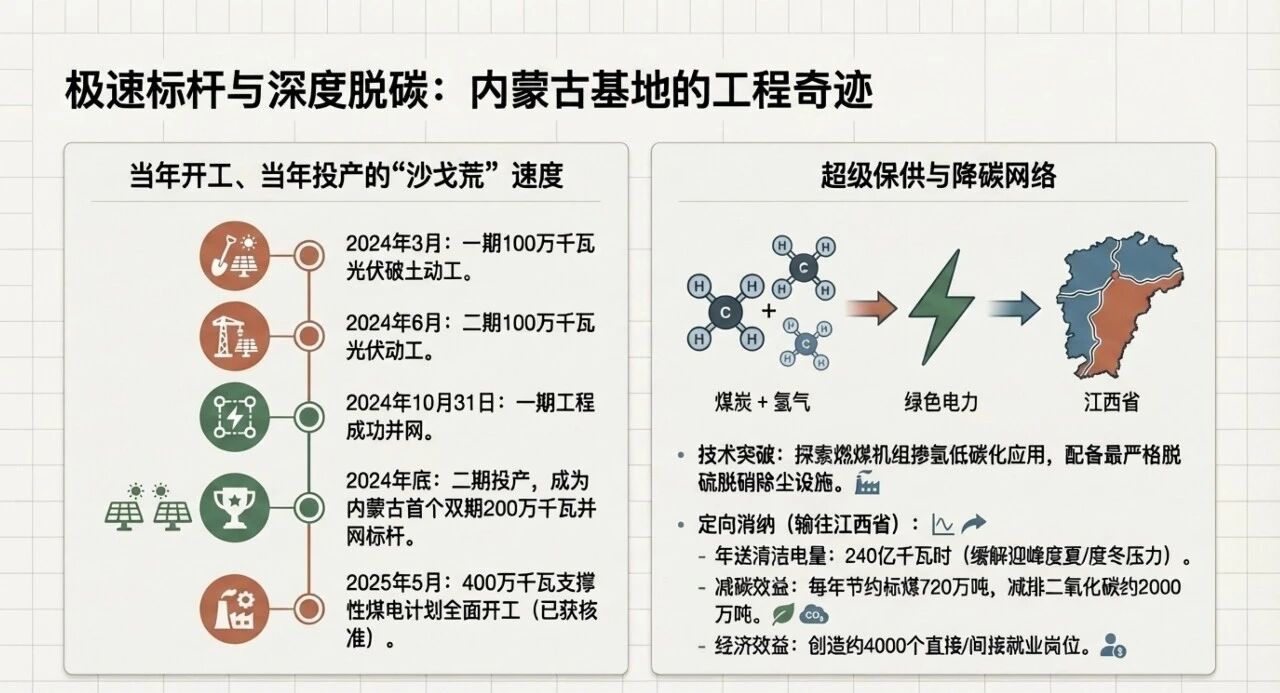 极速标杆与深度脱碳：内蒙古基地的工程奇迹

当年开工、当年投产的“沙戈荒”速度

2024年3月：一期100万千瓦光伏破土动工。

2024年6月：二期100万千瓦光伏动工。

2024年10月31日：一期工程成功并网。

2024年底：二期投产，成为内蒙古首个双期200万千瓦并网标杆。

2025年5月：400万千瓦支撑性煤电计划全面开工（已获核准）。

超级保供与降碳网络

煤炭+氢气

绿色电力

江西省

• 技术突破：探索燃煤机组掺氢低碳化应用，配备最严格脱硫脱硝除尘设施。

• 定向消纳（输往江西省）：
- 年送清洁电量：240亿千瓦时（缓解迎峰度夏/度冬压力）。
- 减碳效益：每年节约标煤720万吨，减排二氧化碳约2000万吨。
- 经济效益：创造约4000个直接/间接就业岗位。